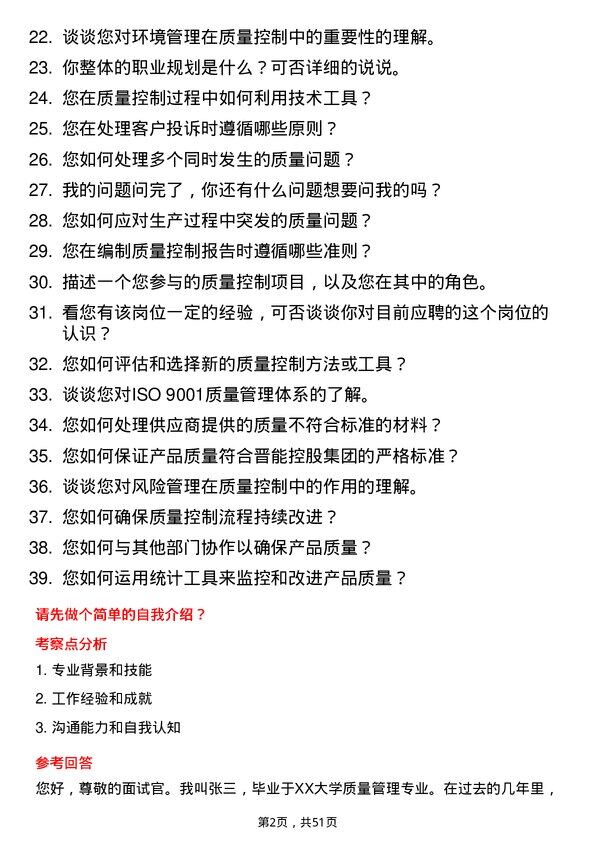 22. 谈谈您对环境管理在质量控制中的重要性的理解。

23. 你整体的职业规划是什么？可否详细的说说。

24. 您在质量控制过程中如何利用技术工具？

25. 您在处理客户投诉时遵循哪些原则？

26. 您如何处理多个同时发生的质量问题？

27. 我的问题问完了，你还有什么问题想要问我的吗？

28. 您如何应对生产过程中突发的质量问题？

29. 您在编制质量控制报告时遵循哪些准则？

30. 描述一个您参与的质量控制项目，以及您在其中的角色。

31. 看您有该岗位一定的经验，可否谈谈你对目前应聘的这个岗位的认识？

32. 您如何评估和选择新的质量控制方法或工具？

33. 谈谈您对ISO 9001质量管理体系的了解。

34. 您如何处理供应商提供的质量不符合标准的材料？

35. 您如何保证产品质量符合晋能控股集团的严格标准？

36. 谈谈您对风险管理在质量控制中的作用的理解。

37. 您如何确保质量控制流程持续改进？

38. 您如何与其他部门协作以确保产品质量？

39. 您如何运用统计工具来监控和改进产品质量？

请先做个简单的自我介绍？

考察点分析

1. 专业背景和技能

2. 工作经验和成就

3. 沟通能力和自我认知

参考回答

您好，尊敬的面试官。我叫张三，毕业于XX大学质量管理专业。在过去的几年里，

第2页，共51页